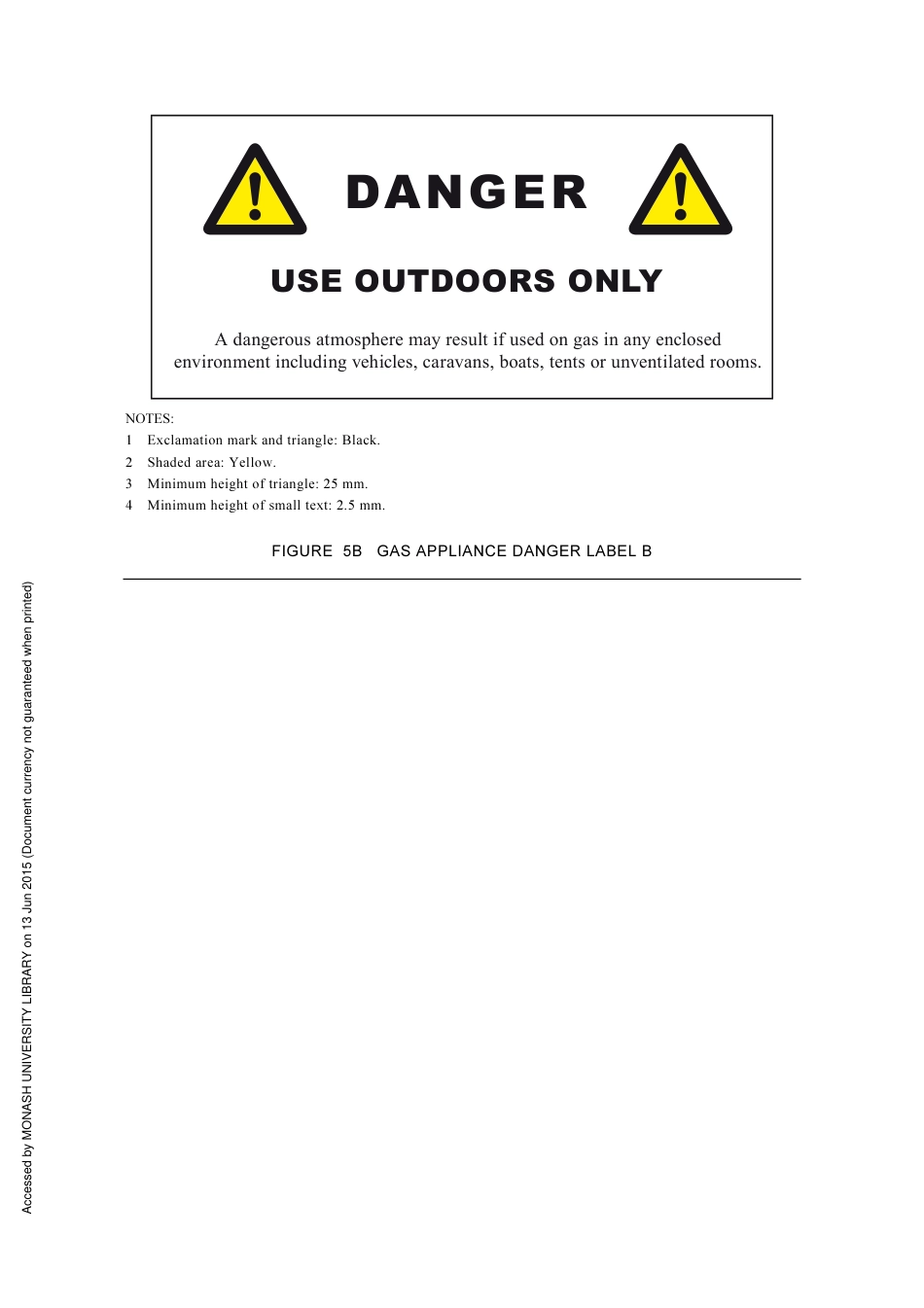 DANGER

USE OUTDOORS ONLY

A dangerous atmosphere may result if used on gas in any enclosed environment including vehicles, caravans, boats, tents or unventilated rooms.

NOTES:
1 Exclamation mark and triangle: Black.
2 Shaded area: Yellow.
3 Minimum height of triangle: 25 mm.
4 Minimum height of small text: 2.5 mm.

FIGURE 5B GAS APPLIANCE DANGER LABEL B

Accessed by MONASH UNIVERSITY LIBRARY on 13 Jun 2015 (Document currency not guaranteed when printed)